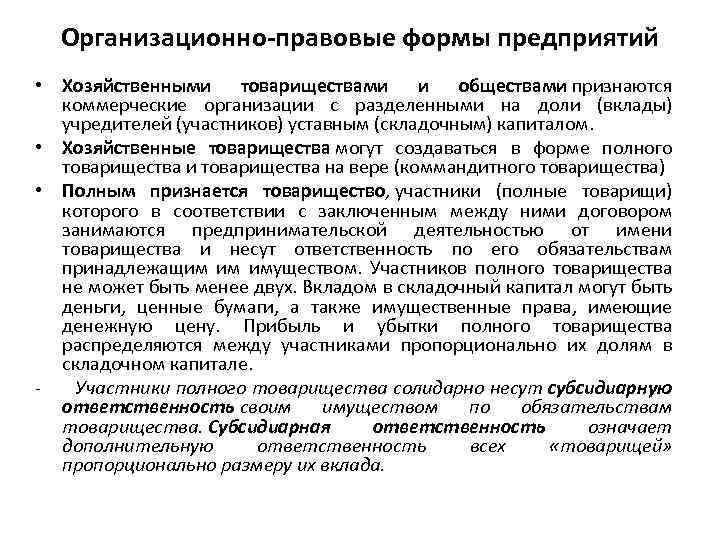 Организационно-правовые формы предприятий

• Хозяйственными товариществами и обществами признаются коммерческие организации с разделенными на доли (вклады) учредителей (участников) уставным (складочным) капиталом.

• Хозяйственные товарищества могут создаваться в форме полного товарищества и товарищества на вере (коммандитного товарищества)

• Полным признается товарищество, участники (полные товарищи) которого в соответствии с заключенным между ними договором занимаются предпринимательской деятельностью от имени товарищества и несут ответственность по его обязательствам принадлежащим им имуществом. Участников полного товарищества не может быть менее двух. Вкладом в складочный капитал могут быть деньги, ценные бумаги, а также имущественные права, имеющие денежную цену. Прибыль и убытки полного товарищества распределяются между участниками пропорционально их долям в складочном капитале.

- Участники полного товарищества солидарно несут субсидиарную ответственность своим имуществом по обязательствам товарищества. Субсидиарная ответственность означает дополнительную ответственность всех «товарищей» пропорционально размеру их вклада.